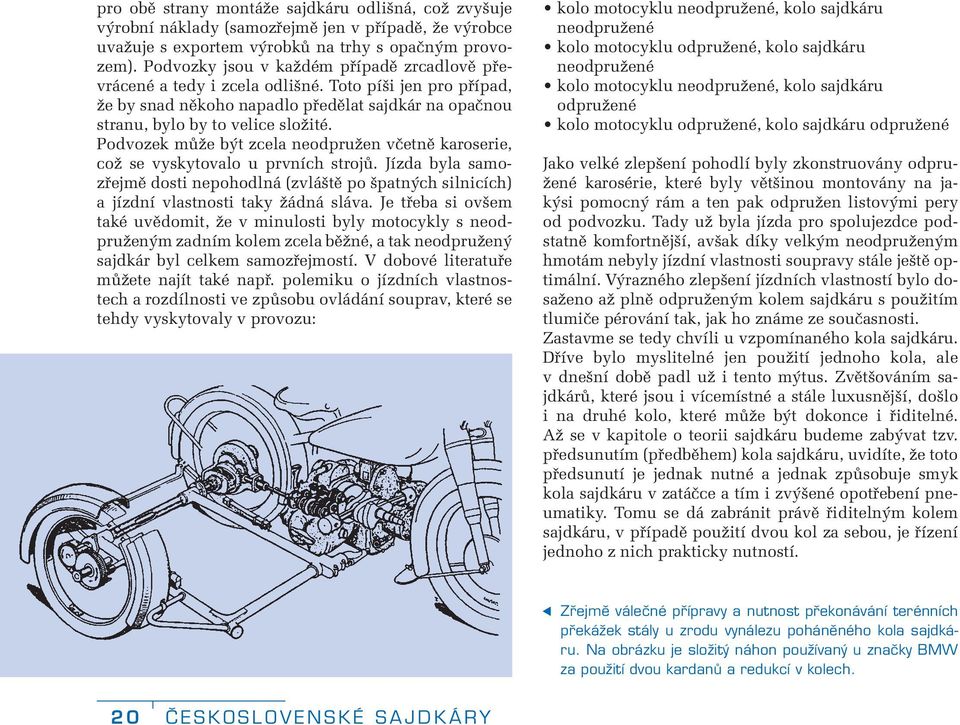 pro obě strany montáže sajdkáru odlišná, což zvyšuje výrobní náklady (samozřejmě jen v případě, že výrobce uvažuje s exportem výrobků na trhy s opačným provozem). Podvozky jsou v každém případě zrcadlově převrácené a tedy i zcela odlišné. Toto píši jen pro případ, že by snad někoho napadlo předělat sajdkár na opačnou stranu, bylo by to velice složité.
Podvozek může být zcela neodpružen včetně karoserie, což se vyskytovalo u prvních strojů. Jízda byla samozřejmě dosti nepohodlná (zvláště po špatných silnicích) a jízdní vlastnosti taky žádná sláva. Je třeba si ovšem také uvědomit, že v minulosti byly motocykly s neodpruženým zadním kolem zcela běžné, a tak neodpružený sajdkár byl celkem samozřejmostí. V dobové literatuře můžete najít také např. polemiku o jízdních vlastnostech a rozdílnosti ve způsobu ovládání souprav, které se tehdy vyskytovaly v provozu:

• kolo motocyklu neodpružené, kolo sajdkáru neodpružené
• kolo motocyklu odpružené, kolo sajdkáru neodpružené
• kolo motocyklu neodpružené, kolo sajdkáru odpružené
• kolo motocyklu odpružené, kolo sajdkáru odpružené

Jako velké zlepšení pohodlí byly zkonstruovány odpružené karosérie, které byly většinou montovány na jakýsi pomocný rám a ten pak odpružen listovými pery od podvozku. Tady už byla jízda pro spolujezdce podstatně komfortnější, avšak díky velkým neodpruženým hmotám nebyly jízdní vlastnosti soupravy stále ještě optimální. Výrazného zlepšení jízdních vlastností bylo dosaženo až plně odpruženým kolem sajdkáru s použitím tlumiče pérování tak, jak ho známe ze současnosti.
Zastavme se tedy chvíli u vzpomínaného kola sajdkáru. Dříve bylo myslitelné jen použití jednoho kola, ale v dnešní době padl už i tento mýtus. Zvětšováním sajdkárů, které jsou i vícemístné a stále luxusnější, došlo i na druhé kolo, které může být dokonce i řiditelné. Až se v kapitole o teorii sajdkáru budeme zabývat tzv. předsunutím (předběhem) kola sajdkáru, uvidíte, že toto předsunutí je jednak nutné a jednak způsobuje smyk kola sajdkáru v zatáčce a tím i zvýšené opotřebení pneumatiky. Tomu se dá zabránit právě řiditelným kolem sajdkáru, v případě použití dvou kol za sebou, je řízení jednoho z nich prakticky nutností.

◄ Zřejmě válečné přípravy a nutnost překonávání terénních překážek stály u zrodu vynálezu poháněného kola sajdkáru. Na obrázku je složitý náhon používaný u značky BMW za použití dvou kardanů a redukcí v kolech.

20 ČESKOSLOVENSKÉ SAJDKÁRY